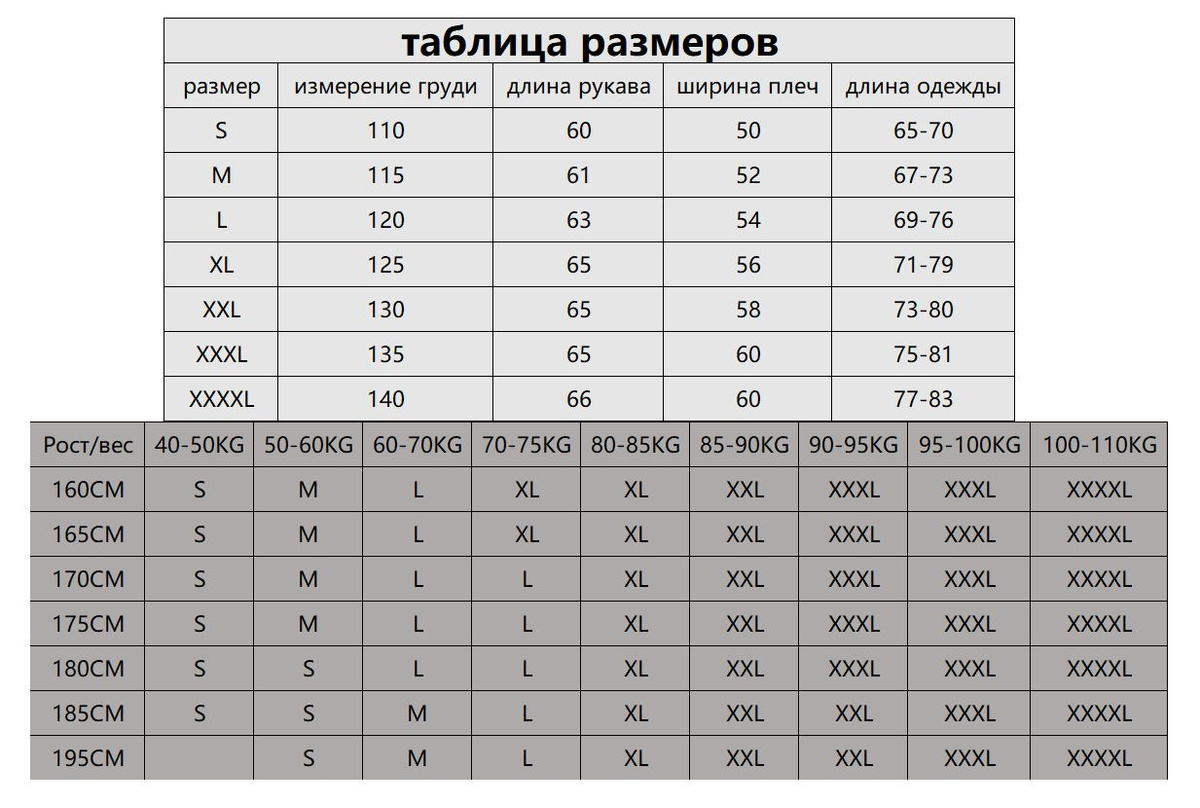 таблица размеров

| размер | измерение груди | длина рукава | ширина плеч | длина одежды |
|---|---|---|---|---|
| S | 110 | 60 | 50 | 65-70 |
| M | 115 | 61 | 52 | 67-73 |
| L | 120 | 63 | 54 | 69-76 |
| XL | 125 | 65 | 56 | 71-79 |
| XXL | 130 | 65 | 58 | 73-80 |
| XXXL | 135 | 65 | 60 | 75-81 |
| XXXXL | 140 | 66 | 60 | 77-83 |

| Рост/вес | 40-50KG | 50-60KG | 60-70KG | 70-75KG | 80-85KG | 85-90KG | 90-95KG | 95-100KG | 100-110KG |
|---|---|---|---|---|---|---|---|---|---|
| 160CM | S | M | L | XL | XL | XXL | XXXL | XXXL | XXXXL |
| 165CM | S | M | L | XL | XL | XXL | XXXL | XXXL | XXXXL |
| 170CM | S | M | L | L | XL | XXL | XXXL | XXXL | XXXXL |
| 175CM | S | M | L | L | XL | XXL | XXXL | XXXL | XXXXL |
| 180CM | S | S | L | L | XL | XXL | XXXL | XXXL | XXXXL |
| 185CM | S | S | M | L | XL | XXL | XXL | XXXL | XXXXL |
| 195CM |  | S | M | L | XL | XXL | XXL | XXXL | XXXXL |